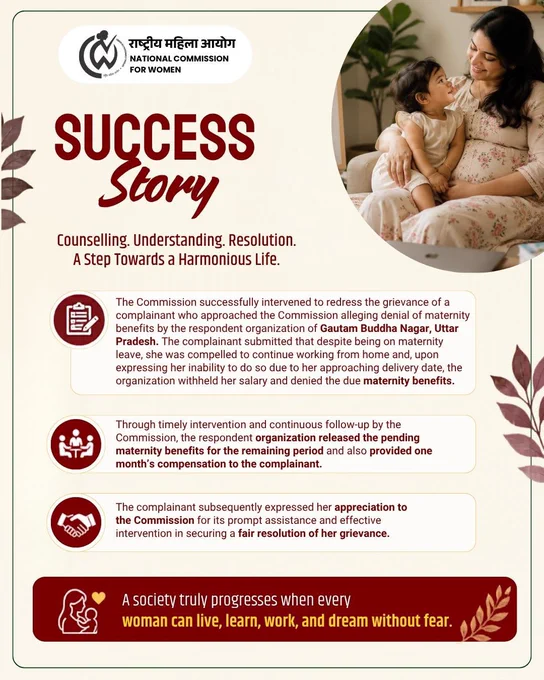 राष्ट्रीय महिला आयोग
NATIONAL COMMISSION FOR WOMEN

SUCCESS
Story

Counselling. Understanding. Resolution.
A Step Towards a Harmonious Life.

The Commission successfully intervened to redress the grievance of a complainant who approached the Commission alleging denial of maternity benefits by the respondent organization of Gautam Buddha Nagar, Uttar Pradesh. The complainant submitted that despite being on maternity leave, she was compelled to continue working from home and, upon expressing her inability to do so due to her approaching delivery date, the organization withheld her salary and denied the due maternity benefits.

Through timely intervention and continuous follow-up by the Commission, the respondent organization released the pending maternity benefits for the remaining period and also provided one month's compensation to the complainant.

The complainant subsequently expressed her appreciation to the Commission for its prompt assistance and effective intervention in securing a fair resolution of her grievance.

A society truly progresses when every woman can live, learn, work, and dream without fear.